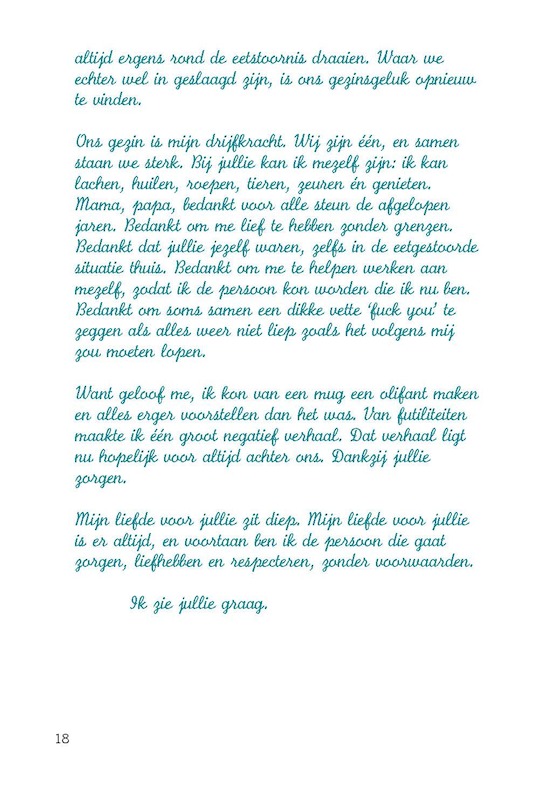 altijd ergens rond de eetstoornis draaien. Waar we echter wel in geslaagd zijn, is ons gezinsgeluk opnieuw te vinden.

Ons gezin is mijn drijfkracht. Wij zijn één, en samen staan we sterk. Bij jullie kan ik mezelf zijn: ik kan lachen, huilen, roepen, tieren, zeuren én genieten. Mama, papa, bedankt voor alle steun de afgelopen jaren. Bedankt om me lief te hebben zonder grenzen. Bedankt dat jullie jezelf waren, zelfs in de eetgestoorde situatie thuis. Bedankt om me te helpen werken aan mezelf, zodat ik de persoon kon worden die ik nu ben. Bedankt om soms samen een dikke vette 'fuck you' te zeggen als alles weer niet liep zoals het volgens mij zou moeten lopen.

Want geloof me, ik kon van een mug een olifant maken en alles erger voorstellen dan het was. Van futiliteiten maakte ik één groot negatief verhaal. Dat verhaal ligt nu hopelijk voor altijd achter ons. Dankzij jullie zorgen.

Mijn liefde voor jullie zit diep. Mijn liefde voor jullie is er altijd, en voortaan ben ik de persoon die gaat zorgen, liefhebben en respecteren, zonder voorwaarden.

Ik zie jullie graag.

18